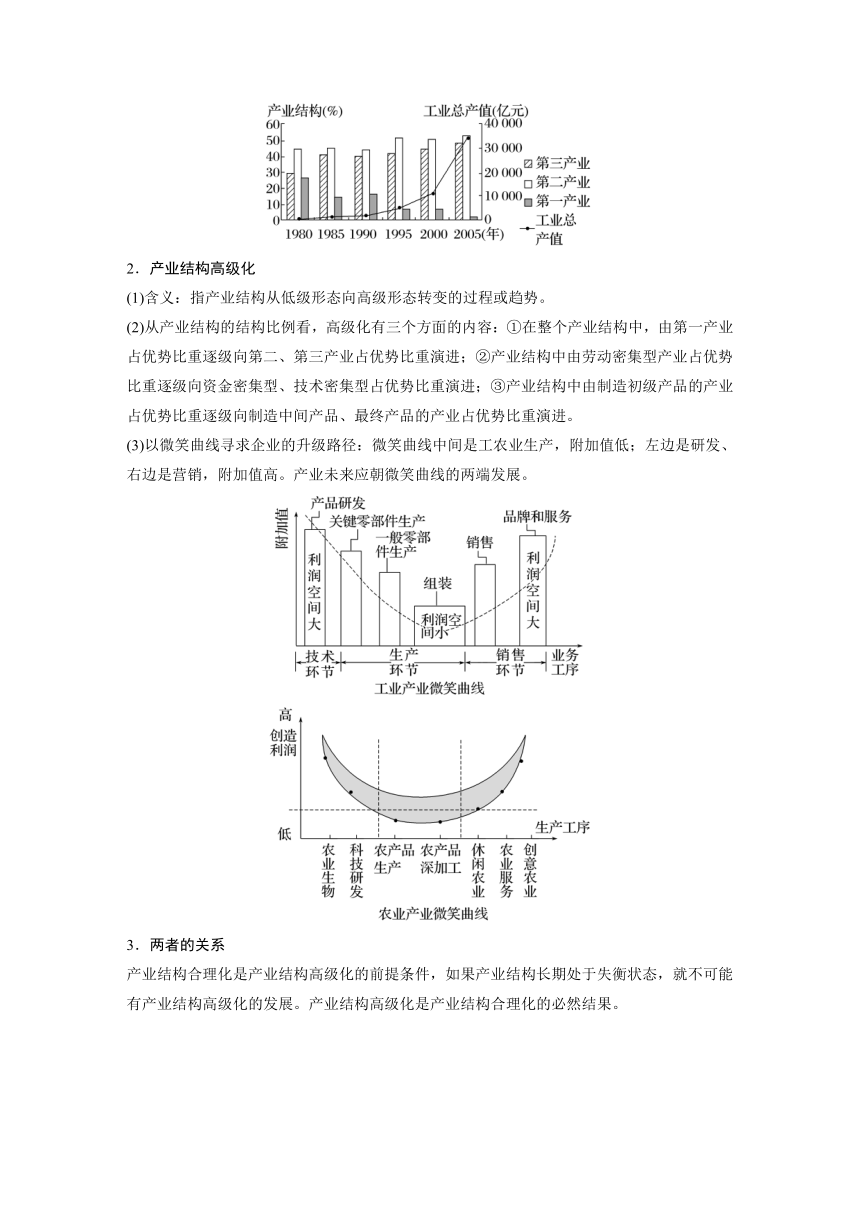 产业结构(%)　工业总产值(亿元)
60 50 40 30 20 10 0
40 000 30 000 20 000 10 000 0
1980 1985 1990 1995 2000 2005(年)
第三产业
第二产业
第一产业
工业总产值

2．产业结构高级化

(1)含义：指产业结构从低级形态向高级形态转变的过程或趋势。

(2)从产业结构的结构比例看，高级化有三个方面的内容：①在整个产业结构中，由第一产业占优势比重逐级向第二、第三产业占优势比重演进；②产业结构中由劳动密集型产业占优势比重逐级向资金密集型、技术密集型占优势比重演进；③产业结构中由制造初级产品的产业占优势比重逐级向制造中间产品、最终产品的产业占优势比重演进。

(3)以微笑曲线寻求企业的升级路径：微笑曲线中间是工农业生产，附加值低；左边是研发、右边是营销，附加值高。产业未来应朝微笑曲线的两端发展。

附加值
产品研发
关键零部件生产
一般零部件生产
组装
销售
品牌和服务
利润空间大
利润空间小
利润空间大
技术环节
生产环节
销售环节
业务工序
工业产业微笑曲线

高
创造利润
低
生产工序
农业生物
科技研发
农产品生产
农产品深加工
休闲农业
农业服务
创意农业
农业产业微笑曲线

3．两者的关系

产业结构合理化是产业结构高级化的前提条件，如果产业结构长期处于失衡状态，就不可能有产业结构高级化的发展。产业结构高级化是产业结构合理化的必然结果。